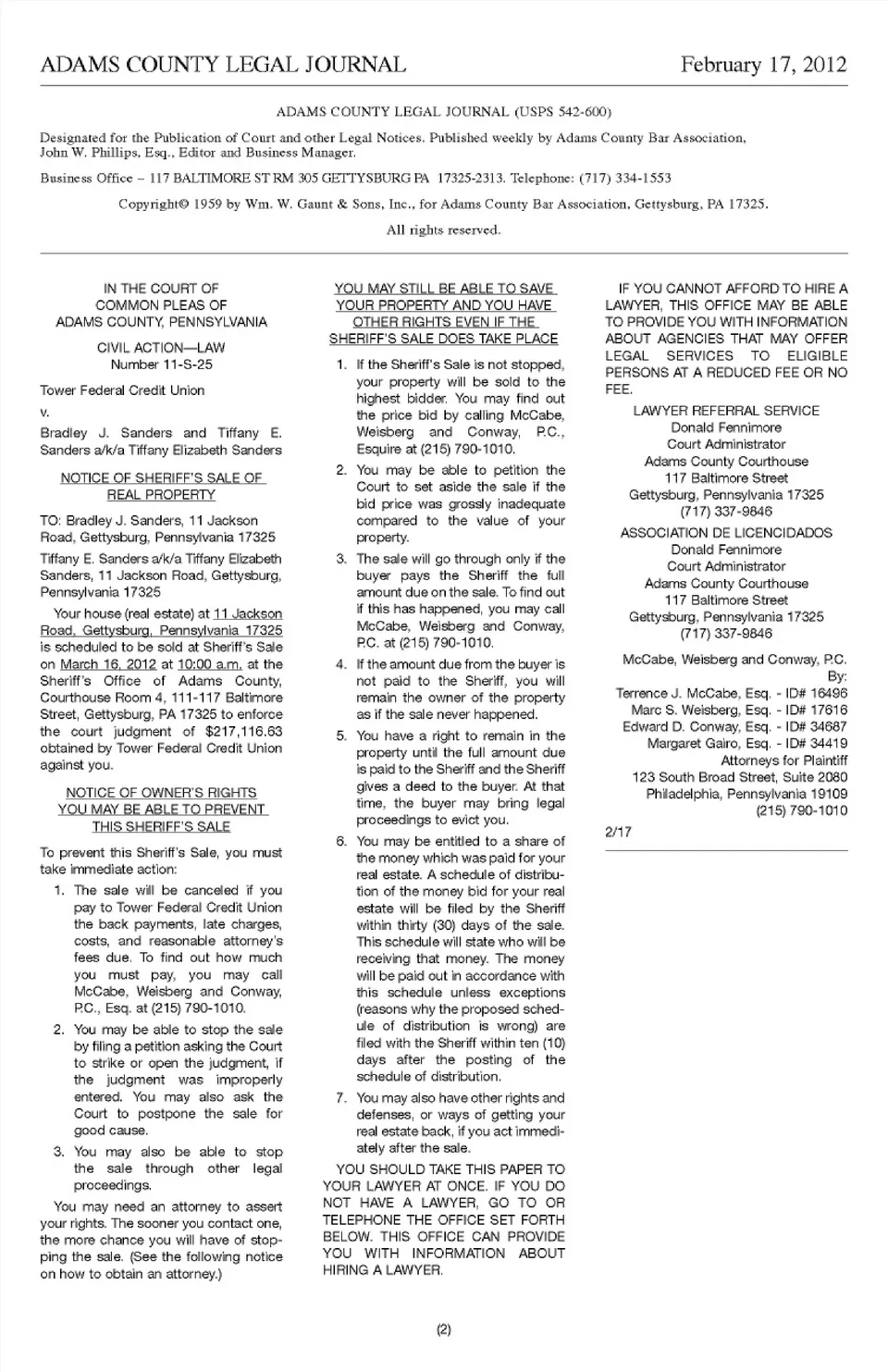 ADAMS COUNTY LEGAL JOURNAL February 17, 2012

ADAMS COUNTY LEGAL JOURNAL (USPS 542-600)

Designated for the Publication of Court and other Legal Notices. Published weekly by Adams County Bar Association, John W. Phillips, Esq., Editor and Business Manager.

Business Office – 117 BALTIMORE ST RM 305 GETTYSBURG PA 17325-2313. Telephone: (717) 334-1553

Copyright© 1959 by Wm. W. Gaunt & Sons, Inc., for Adams County Bar Association, Gettysburg, PA 17325.

All rights reserved.

IN THE COURT OF COMMON PLEAS OF ADAMS COUNTY, PENNSYLVANIA

CIVIL ACTION—LAW
Number 11-S-25

Tower Federal Credit Union

v.

Bradley J. Sanders and Tiffany E. Sanders a/k/a Tiffany Elizabeth Sanders

NOTICE OF SHERIFF'S SALE OF REAL PROPERTY

TO: Bradley J. Sanders, 11 Jackson Road, Gettysburg, Pennsylvania 17325

Tiffany E. Sanders a/k/a Tiffany Elizabeth Sanders, 11 Jackson Road, Gettysburg, Pennsylvania 17325

Your house (real estate) at 11 Jackson Road, Gettysburg, Pennsylvania 17325 is scheduled to be sold at Sheriff's Sale on March 16, 2012 at 10:00 a.m. at the Sheriff's Office of Adams County, Courthouse Room 4, 111-117 Baltimore Street, Gettysburg, PA 17325 to enforce the court judgment of $217,116.63 obtained by Tower Federal Credit Union against you.

NOTICE OF OWNER'S RIGHTS
YOU MAY BE ABLE TO PREVENT THIS SHERIFF'S SALE

To prevent this Sheriff's Sale, you must take immediate action:

1. The sale will be canceled if you pay to Tower Federal Credit Union the back payments, late charges, costs, and reasonable attorney's fees due. To find out how much you must pay, you may call McCabe, Weisberg and Conway, P.C., Esq. at (215) 790-1010.

2. You may be able to stop the sale by filing a petition asking the Court to strike or open the judgment, if the judgment was improperly entered. You may also ask the Court to postpone the sale for good cause.

3. You may also be able to stop the sale through other legal proceedings.

You may need an attorney to assert your rights. The sooner you contact one, the more chance you will have of stopping the sale. (See the following notice on how to obtain an attorney.)

YOU MAY STILL BE ABLE TO SAVE YOUR PROPERTY AND YOU HAVE OTHER RIGHTS EVEN IF THE SHERIFF'S SALE DOES TAKE PLACE

1. If the Sheriff's Sale is not stopped, your property will be sold to the highest bidder. You may find out the price bid by calling McCabe, Weisberg and Conway, P.C., Esquire at (215) 790-1010.

2. You may be able to petition the Court to set aside the sale if the bid price was grossly inadequate compared to the value of your property.

3. The sale will go through only if the buyer pays the Sheriff the full amount due on the sale. To find out if this has happened, you may call McCabe, Weisberg and Conway, P.C. at (215) 790-1010.

4. If the amount due from the buyer is not paid to the Sheriff, you will remain the owner of the property as if the sale never happened.

5. You have a right to remain in the property until the full amount due is paid to the Sheriff and the Sheriff gives a deed to the buyer. At that time, the buyer may bring legal proceedings to evict you.

6. You may be entitled to a share of the money which was paid for your real estate. A schedule of distribution of the money bid for your real estate will be filed by the Sheriff within thirty (30) days of the sale. This schedule will state who will be receiving that money. The money will be paid out in accordance with this schedule unless exceptions (reasons why the proposed schedule of distribution is wrong) are filed with the Sheriff within ten (10) days after the posting of the schedule of distribution.

7. You may also have other rights and defenses, or ways of getting your real estate back, if you act immediately after the sale.

YOU SHOULD TAKE THIS PAPER TO YOUR LAWYER AT ONCE. IF YOU DO NOT HAVE A LAWYER, GO TO OR TELEPHONE THE OFFICE SET FORTH BELOW. THIS OFFICE CAN PROVIDE YOU WITH INFORMATION ABOUT HIRING A LAWYER.

IF YOU CANNOT AFFORD TO HIRE A LAWYER, THIS OFFICE MAY BE ABLE TO PROVIDE YOU WITH INFORMATION ABOUT AGENCIES THAT MAY OFFER LEGAL SERVICES TO ELIGIBLE PERSONS AT A REDUCED FEE OR NO FEE.

LAWYER REFERRAL SERVICE
Donald Fennimore
Court Administrator
Adams County Courthouse
117 Baltimore Street
Gettysburg, Pennsylvania 17325
(717) 337-9846

ASSOCIATION DE LICENCIDADOS
Donald Fennimore
Court Administrator
Adams County Courthouse
117 Baltimore Street
Gettysburg, Pennsylvania 17325
(717) 337-9846

McCabe, Weisberg and Conway, P.C.
By:
Terrence J. McCabe, Esq. - ID# 16496
Marc S. Weisberg, Esq. - ID# 17616
Edward D. Conway, Esq. - ID# 34687
Margaret Gairo, Esq. - ID# 34419
Attorneys for Plaintiff
123 South Broad Street, Suite 2080
Philadelphia, Pennsylvania 19109
(215) 790-1010

2/17

(2)